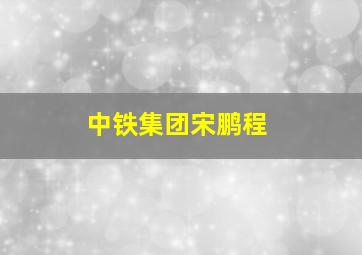 中铁集团宋鹏程